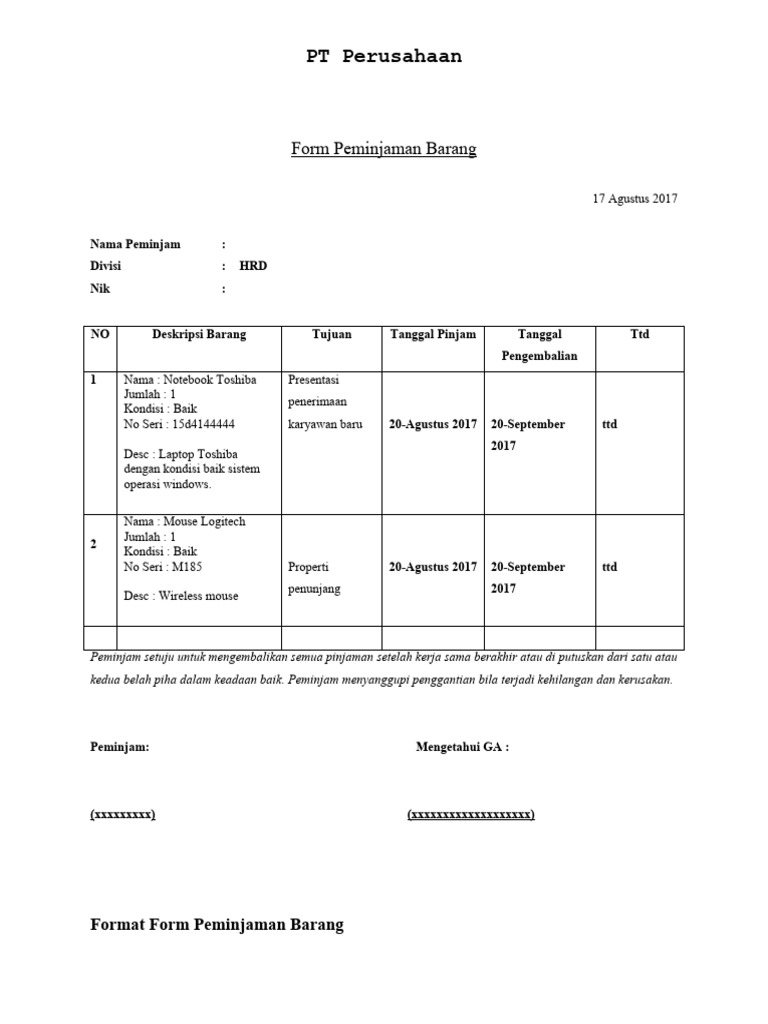 PT Perusahaan

Form Peminjaman Barang

17 Agustus 2017

Nama Peminjam :
Divisi : HRD
Nik :

| NO | Deskripsi Barang | Tujuan | Tanggal Pinjam | Tanggal Pengembalian | Ttd |
|---|---|---|---|---|---|
| 1 | Nama : Notebook Toshiba Jumlah : 1 Kondisi : Baik No Seri : 15d4144444 Desc : Laptop Toshiba dengan kondisi baik sistem operasi windows. | Presentasi penerimaan karyawan baru | 20-Agustus 2017 | 20-September 2017 | ttd |
| 2 | Nama : Mouse Logitech Jumlah : 1 Kondisi : Baik No Seri : M185 Desc : Wireless mouse | Properti penunjang | 20-Agustus 2017 | 20-September 2017 | ttd |
| | | | | | |

Peminjam setuju untuk mengembalikan semua pinjaman setelah kerja sama berakhir atau di putuskan dari satu atau kedua belah piha dalam keadaan baik. Peminjam menyanggupi penggantian bila terjadi kehilangan dan kerusakan.

Peminjam:

Mengetahui GA :

(xxxxxxxxx)

(xxxxxxxxxxxxxxxxxxx)

Format Form Peminjaman Barang